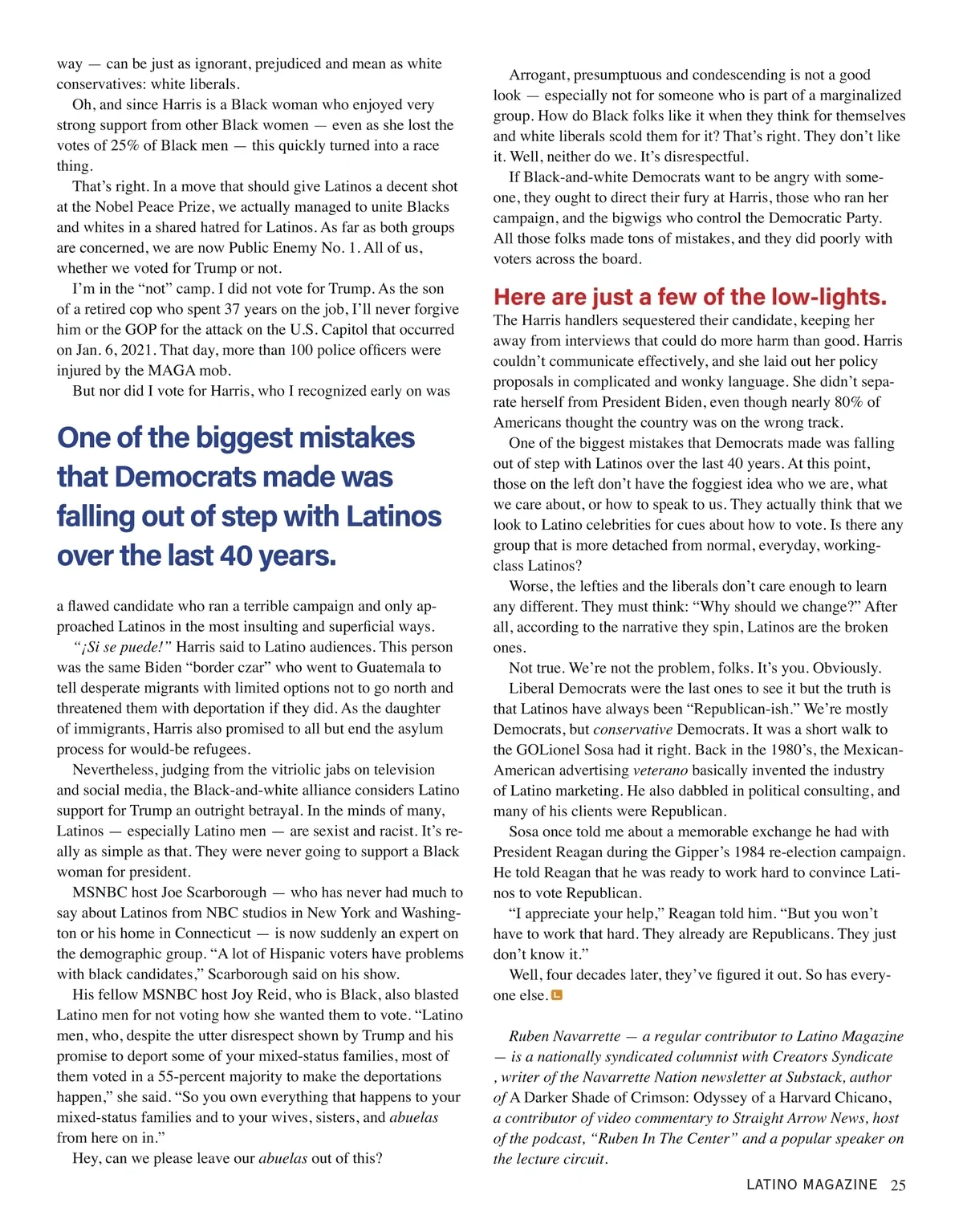 way — can be just as ignorant, prejudiced and mean as white conservatives: white liberals.

Oh, and since Harris is a Black woman who enjoyed very strong support from other Black women — even as she lost the votes of 25% of Black men — this quickly turned into a race thing.

That's right. In a move that should give Latinos a decent shot at the Nobel Peace Prize, we actually managed to unite Blacks and whites in a shared hatred for Latinos. As far as both groups are concerned, we are now Public Enemy No. 1. All of us, whether we voted for Trump or not.

I'm in the "not" camp. I did not vote for Trump. As the son of a retired cop who spent 37 years on the job, I'll never forgive him or the GOP for the attack on the U.S. Capitol that occurred on Jan. 6, 2021. That day, more than 100 police officers were injured by the MAGA mob.

But nor did I vote for Harris, who I recognized early on was

One of the biggest mistakes that Democrats made was falling out of step with Latinos over the last 40 years.

a flawed candidate who ran a terrible campaign and only approached Latinos in the most insulting and superficial ways.

"¡Si se puede!" Harris said to Latino audiences. This person was the same Biden "border czar" who went to Guatemala to tell desperate migrants with limited options not to go north and threatened them with deportation if they did. As the daughter of immigrants, Harris also promised to all but end the asylum process for would-be refugees.

Nevertheless, judging from the vitriolic jabs on television and social media, the Black-and-white alliance considers Latino support for Trump an outright betrayal. In the minds of many, Latinos — especially Latino men — are sexist and racist. It's really as simple as that. They were never going to support a Black woman for president.

MSNBC host Joe Scarborough — who has never had much to say about Latinos from NBC studios in New York and Washington or his home in Connecticut — is now suddenly an expert on the demographic group. "A lot of Hispanic voters have problems with black candidates," Scarborough said on his show.

His fellow MSNBC host Joy Reid, who is Black, also blasted Latino men for not voting how she wanted them to vote. "Latino men, who, despite the utter disrespect shown by Trump and his promise to deport some of your mixed-status families, most of them voted in a 55-percent majority to make the deportations happen," she said. "So you own everything that happens to your mixed-status families and to your wives, sisters, and abuelas from here on in."

Hey, can we please leave our abuelas out of this?

Arrogant, presumptuous and condescending is not a good look — especially not for someone who is part of a marginalized group. How do Black folks like it when they think for themselves and white liberals scold them for it? That's right. They don't like it. Well, neither do we. It's disrespectful.

If Black-and-white Democrats want to be angry with someone, they ought to direct their fury at Harris, those who ran her campaign, and the bigwigs who control the Democratic Party. All those folks made tons of mistakes, and they did poorly with voters across the board.

Here are just a few of the low-lights.

The Harris handlers sequestered their candidate, keeping her away from interviews that could do more harm than good. Harris couldn't communicate effectively, and she laid out her policy proposals in complicated and wonky language. She didn't separate herself from President Biden, even though nearly 80% of Americans thought the country was on the wrong track.

One of the biggest mistakes that Democrats made was falling out of step with Latinos over the last 40 years. At this point, those on the left don't have the foggiest idea who we are, what we care about, or how to speak to us. They actually think that we look to Latino celebrities for cues about how to vote. Is there any group that is more detached from normal, everyday, working-class Latinos?

Worse, the lefties and the liberals don't care enough to learn any different. They must think: "Why should we change?" After all, according to the narrative they spin, Latinos are the broken ones.

Not true. We're not the problem, folks. It's you. Obviously.

Liberal Democrats were the last ones to see it but the truth is that Latinos have always been "Republican-ish." We're mostly Democrats, but conservative Democrats. It was a short walk to the GOLionel Sosa had it right. Back in the 1980's, the Mexican-American advertising veterano basically invented the industry of Latino marketing. He also dabbled in political consulting, and many of his clients were Republican.

Sosa once told me about a memorable exchange he had with President Reagan during the Gipper's 1984 re-election campaign. He told Reagan that he was ready to work hard to convince Latinos to vote Republican.

"I appreciate your help," Reagan told him. "But you won't have to work that hard. They already are Republicans. They just don't know it."

Well, four decades later, they've figured it out. So has everyone else.

Ruben Navarrette — a regular contributor to Latino Magazine — is a nationally syndicated columnist with Creators Syndicate , writer of the Navarrette Nation newsletter at Substack, author of A Darker Shade of Crimson: Odyssey of a Harvard Chicano, a contributor of video commentary to Straight Arrow News, host of the podcast, "Ruben In The Center" and a popular speaker on the lecture circuit.

LATINO MAGAZINE 25